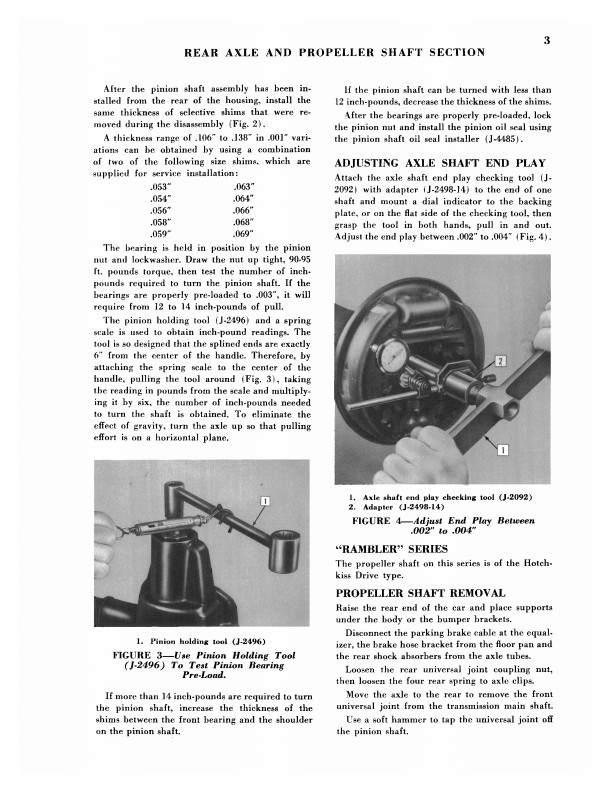 3

REAR AXLE AND PROPELLER SHAFT SECTION

After the pinion shaft assembly has been installed from the rear of the housing, install the same thickness of selective shims that were removed during the disassembly (Fig. 2).

A thickness range of .106" to .138" in .001" variations can be obtained by using a combination of two of the following size shims, which are supplied for service installation:

| | |
|---|---|
| .053" | .063" |
| .054" | .064" |
| .056" | .066" |
| .058" | .068" |
| .059" | .069" |

The bearing is held in position by the pinion nut and lockwasher. Draw the nut up tight, 90-95 ft. pounds torque, then test the number of inch-pounds required to turn the pinion shaft. If the bearings are properly pre-loaded to .003", it will require from 12 to 14 inch-pounds of pull.

The pinion holding tool (J-2496) and a spring scale is used to obtain inch-pound readings. The tool is so designed that the splined ends are exactly 6" from the center of the handle. Therefore, by attaching the spring scale to the center of the handle, pulling the tool around (Fig. 3), taking the reading in pounds from the scale and multiplying it by six, the number of inch-pounds needed to turn the shaft is obtained. To eliminate the effect of gravity, turn the axle up so that pulling effort is on a horizontal plane.

1

1. Pinion holding tool (J-2496)

FIGURE 3—Use Pinion Holding Tool (J-2496) To Test Pinion Bearing Pre-Load.

If more than 14 inch-pounds are required to turn the pinion shaft, increase the thickness of the shims between the front bearing and the shoulder on the pinion shaft.

If the pinion shaft can be turned with less than 12 inch-pounds, decrease the thickness of the shims.

After the bearings are properly pre-loaded, lock the pinion nut and install the pinion oil seal using the pinion shaft oil seal installer (J-4485).

ADJUSTING AXLE SHAFT END PLAY

Attach the axle shaft end play checking tool (J-2092) with adapter (J-2498-14) to the end of one shaft and mount a dial indicator to the backing plate, or on the flat side of the checking tool, then grasp the tool in both hands, pull in and out. Adjust the end play between .002" to .004" (Fig. 4).

2

1

1. Axle shaft end play checking tool (J-2092)
2. Adapter (J-2498-14)

FIGURE 4—Adjust End Play Between .002" to .004"

"RAMBLER" SERIES

The propeller shaft on this series is of the Hotchkiss Drive type.

PROPELLER SHAFT REMOVAL

Raise the rear end of the car and place supports under the body or the bumper brackets.

Disconnect the parking brake cable at the equalizer, the brake hose bracket from the floor pan and the rear shock absorbers from the axle tubes.

Loosen the rear universal joint coupling nut, then loosen the four rear spring to axle clips.

Move the axle to the rear to remove the front universal joint from the transmission main shaft.

Use a soft hammer to tap the universal joint off the pinion shaft.